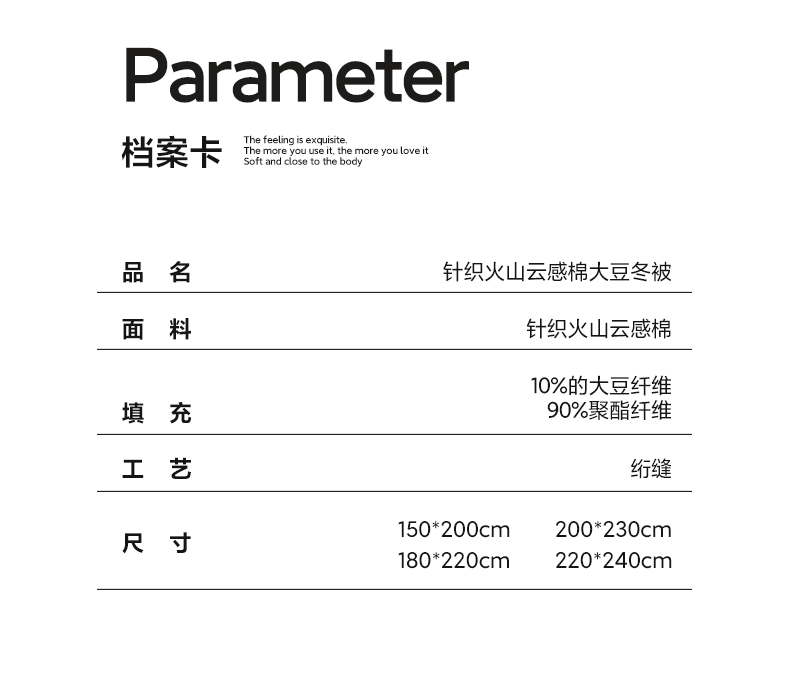 Parameter

档案卡

The feeling is exquisite.
The more you use it, the more you love it
Soft and close to the body

品 名
针织火山云感棉大豆冬被

面 料
针织火山云感棉

填 充
10%的大豆纤维
90%聚酯纤维

工 艺
绗缝

尺 寸
150*200cm 200*230cm
180*220cm 220*240cm